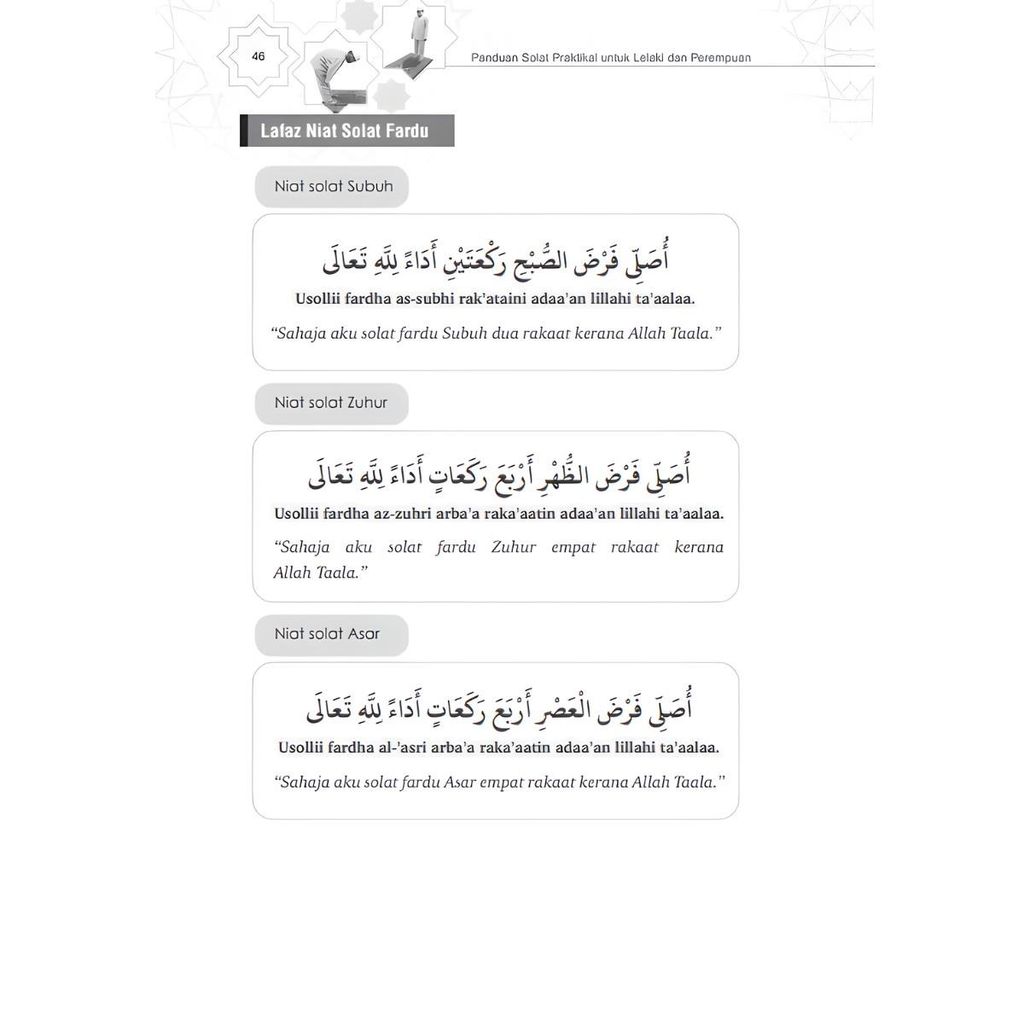 46

Panduan Solat Praktikal untuk Lelaki dan Perempuan

Lafaz Niat Solat Fardu

Niat solat Subuh

أُصَلِّي فَرْضَ الصُّبْحِ رَكْعَتَيْنِ أَدَاءً لِلَّهِ تَعَالَى

Usollii fardha as-subhi rak'ataini adaa'an lillahi ta'aalaa.

"Sahaja aku solat fardu Subuh dua rakaat kerana Allah Taala."

Niat solat Zuhur

أُصَلِّي فَرْضَ الظُّهْرِ أَرْبَعَ رَكَعَاتٍ أَدَاءً لِلَّهِ تَعَالَى

Usollii fardha az-zuhri arba'a raka'aatin adaa'an lillahi ta'aalaa.

"Sahaja aku solat fardu Zuhur empat rakaat kerana Allah Taala."

Niat solat Asar

أُصَلِّي فَرْضَ الْعَصْرِ أَرْبَعَ رَكَعَاتٍ أَدَاءً لِلَّهِ تَعَالَى

Usollii fardha al-'asri arba'a raka'aatin adaa'an lillahi ta'aalaa.

"Sahaja aku solat fardu Asar empat rakaat kerana Allah Taala."